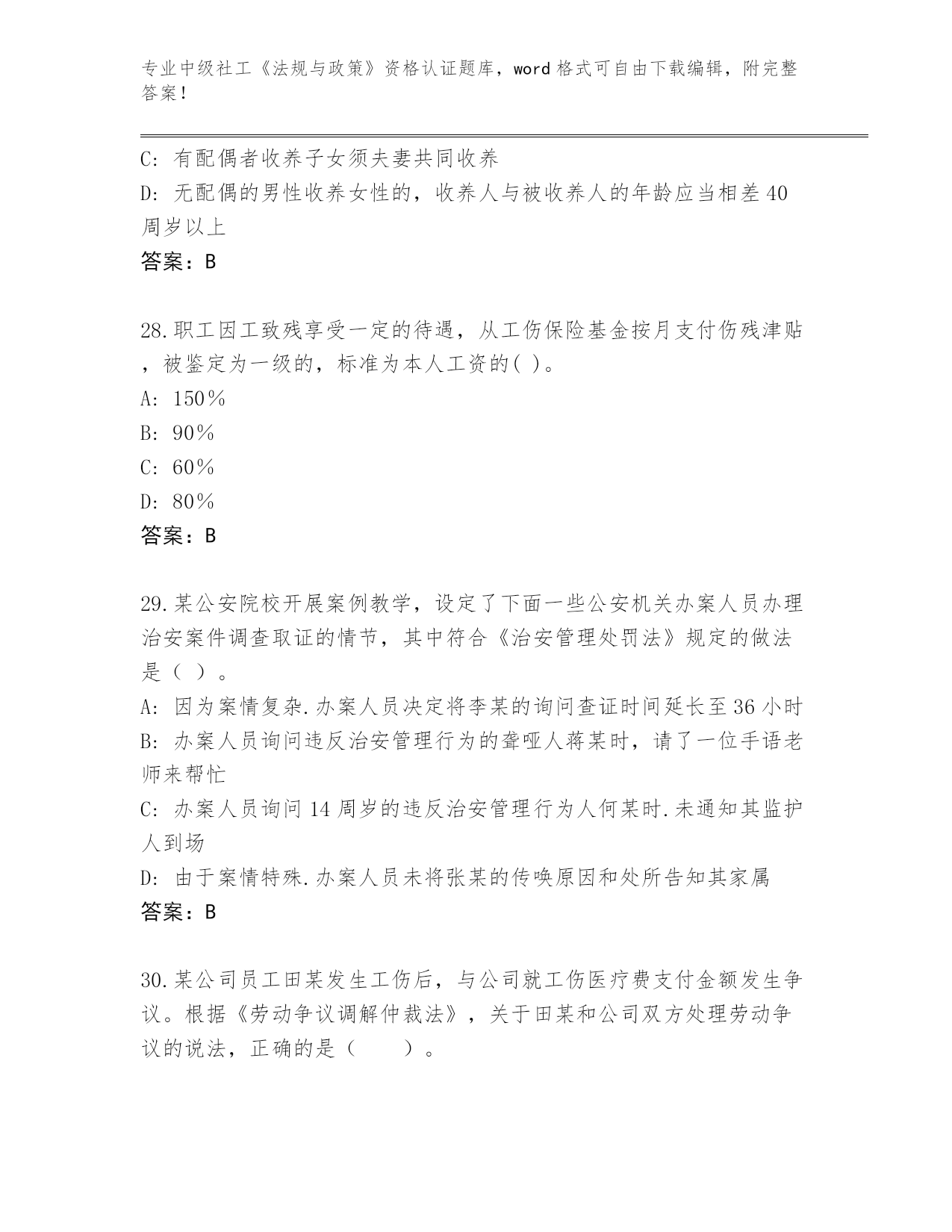 专业中级社工《法规与政策》资格认证题库，word 格式可自由下载编辑，附完整答案！

C: 有配偶者收养子女须夫妻共同收养
D: 无配偶的男性收养女性的，收养人与被收养人的年龄应当相差 40 周岁以上
答案：B

28.职工因工致残享受一定的待遇，从工伤保险基金按月支付伤残津贴，被鉴定为一级的，标准为本人工资的( )。
A: 150％
B: 90％
C: 60％
D: 80％
答案：B

29.某公安院校开展案例教学，设定了下面一些公安机关办案人员办理治安案件调查取证的情节，其中符合《治安管理处罚法》规定的做法是（ ）。
A: 因为案情复杂.办案人员决定将李某的询问查证时间延长至 36 小时
B: 办案人员询问违反治安管理行为的聋哑人蒋某时，请了一位手语老师来帮忙
C: 办案人员询问 14 周岁的违反治安管理行为人何某时.未通知其监护人到场
D: 由于案情特殊.办案人员未将张某的传唤原因和处所告知其家属
答案：B

30.某公司员工田某发生工伤后，与公司就工伤医疗费支付金额发生争议。根据《劳动争议调解仲裁法》，关于田某和公司双方处理劳动争议的说法，正确的是（　　）。